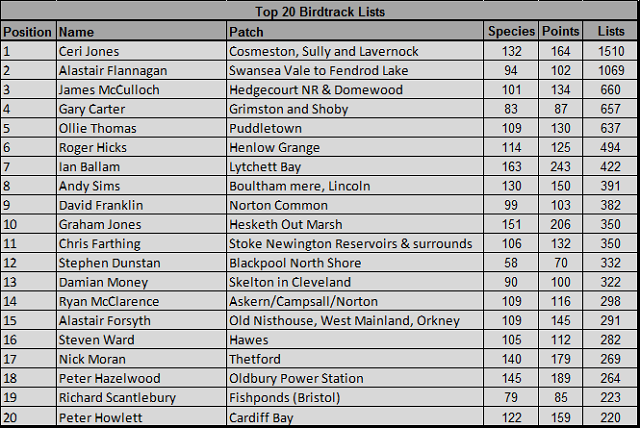 Top 20 Birdtrack Lists

| Position | Name | Patch | Species | Points | Lists |
|---|---|---|---|---|---|
| 1 | Ceri Jones | Cosmeston, Sully and Lavernock | 132 | 164 | 1510 |
| 2 | Alastair Flannagan | Swansea Vale to Fendrod Lake | 94 | 102 | 1069 |
| 3 | James McCulloch | Hedgecourt NR & Domewood | 101 | 134 | 660 |
| 4 | Gary Carter | Grimston and Shoby | 83 | 87 | 657 |
| 5 | Ollie Thomas | Puddletown | 109 | 130 | 637 |
| 6 | Roger Hicks | Henlow Grange | 114 | 125 | 494 |
| 7 | Ian Ballam | Lytchett Bay | 163 | 243 | 422 |
| 8 | Andy Sims | Boultham mere, Lincoln | 130 | 150 | 391 |
| 9 | David Franklin | Norton Common | 99 | 103 | 382 |
| 10 | Graham Jones | Hesketh Out Marsh | 151 | 206 | 350 |
| 11 | Chris Farthing | Stoke Newington Reservoirs & surrounds | 106 | 132 | 350 |
| 12 | Stephen Dunstan | Blackpool North Shore | 58 | 70 | 332 |
| 13 | Damian Money | Skelton in Cleveland | 90 | 100 | 322 |
| 14 | Ryan McClarence | Askern/Campsall/Norton | 109 | 116 | 298 |
| 15 | Alastair Forsyth | Old Nisthouse, West Mainland, Orkney | 109 | 145 | 291 |
| 16 | Steven Ward | Hawes | 105 | 112 | 282 |
| 17 | Nick Moran | Thetford | 140 | 179 | 269 |
| 18 | Peter Hazelwood | Oldbury Power Station | 145 | 189 | 264 |
| 19 | Richard Scantlebury | Fishponds (Bristol) | 79 | 85 | 223 |
| 20 | Peter Howlett | Cardiff Bay | 122 | 159 | 220 |